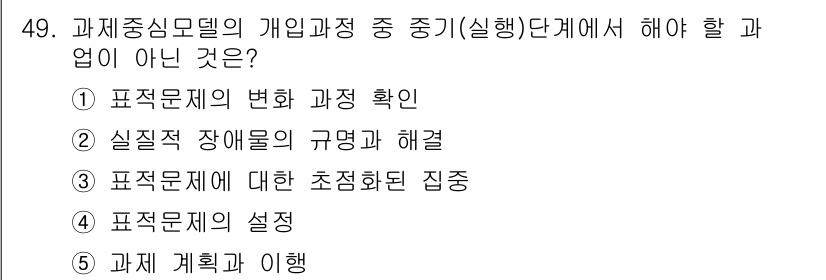 49. 과제중심모델의 개입과정 중 중기(실행)단계에서 해야 할 과업이 아닌 것은?

① 표적문제의 변화 과정 확인

② 실질적 장애물의 규명과 해결

③ 표적문제에 대한 초점화된 집중

④ 표적문제의 설정

⑤ 과제 계획과 이행